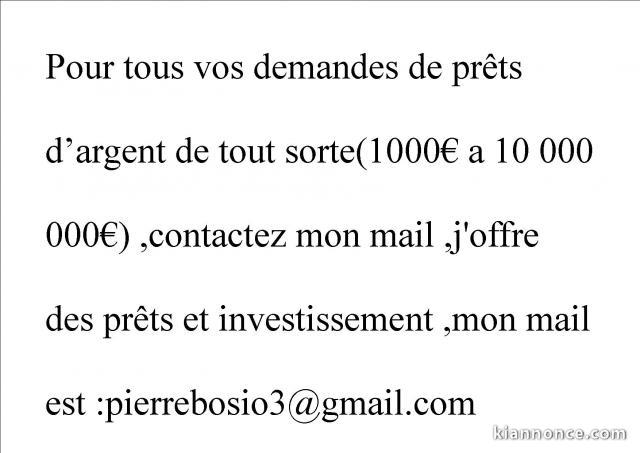 Pour tous vos demandes de prêts d’argent de tout sorte(1000€ a 10 000 000€) ,contactez mon mail ,j'offre des prêts et investissement ,mon mail est :pierrebosio3@gmail.com

kiannonce.com